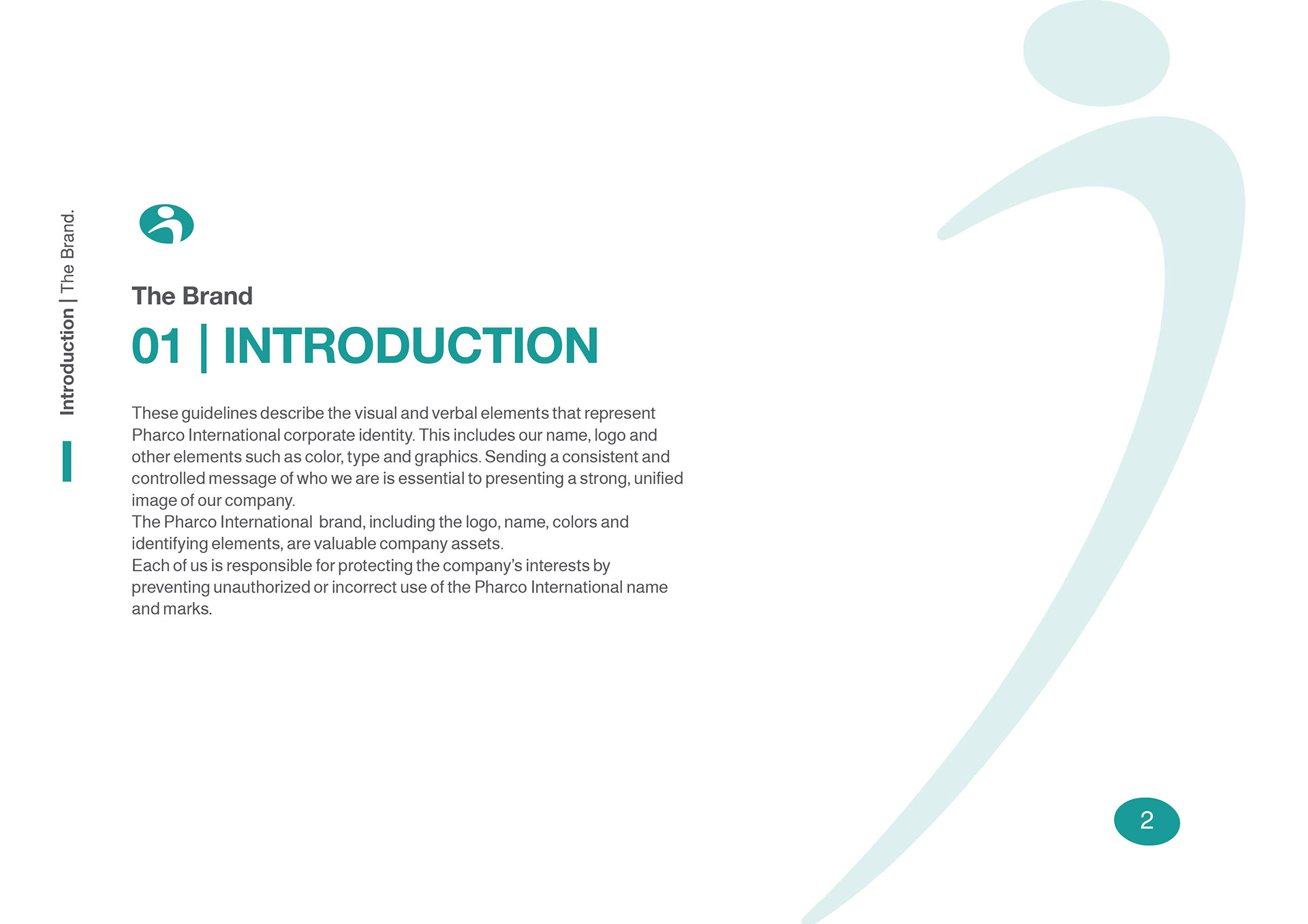 Introduction | The Brand.

The Brand

01 | INTRODUCTION

These guidelines describe the visual and verbal elements that represent Pharco International corporate identity. This includes our name, logo and other elements such as color, type and graphics. Sending a consistent and controlled message of who we are is essential to presenting a strong, unified image of our company.
The Pharco International brand, including the logo, name, colors and identifying elements, are valuable company assets.
Each of us is responsible for protecting the company's interests by preventing unauthorized or incorrect use of the Pharco International name and marks.

2